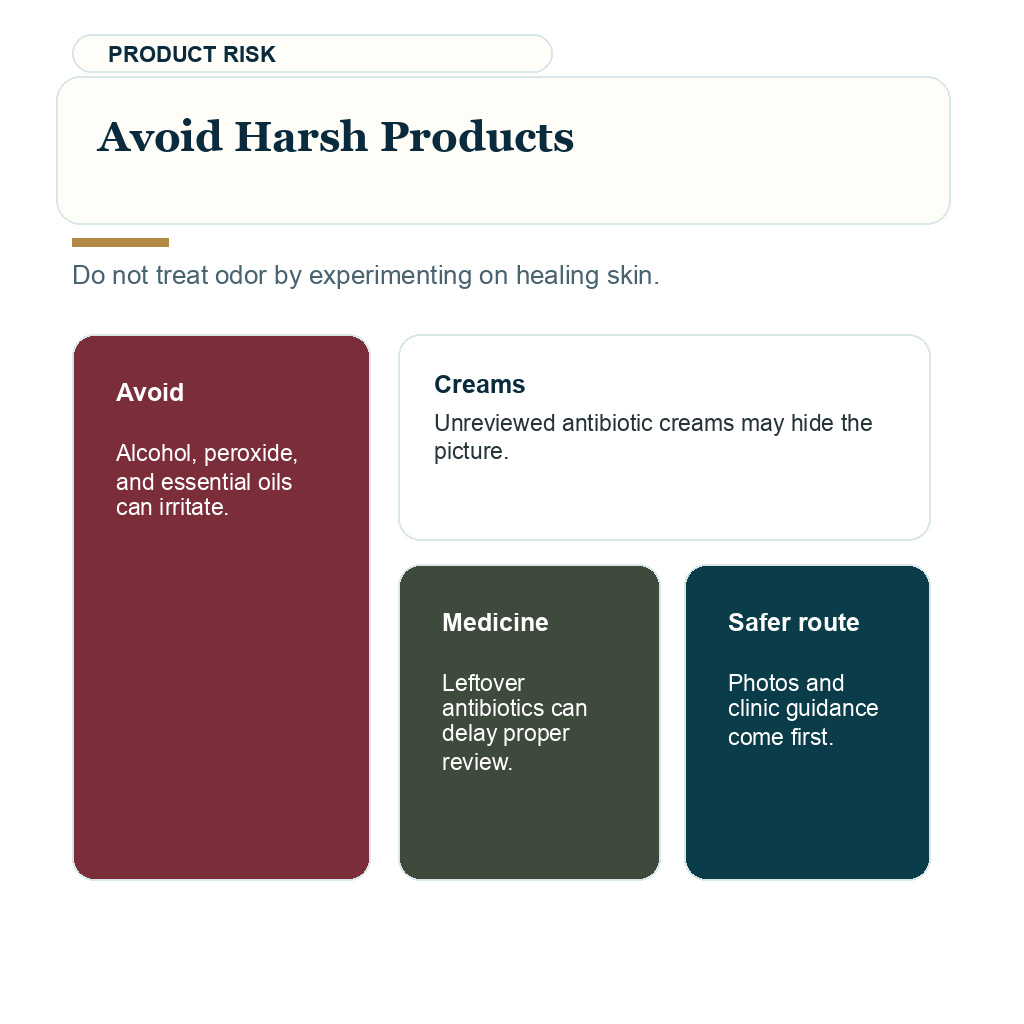 PRODUCT RISK

Avoid Harsh Products

Do not treat odor by experimenting on healing skin.

Avoid

Alcohol, peroxide, and essential oils can irritate.

Creams

Unreviewed antibiotic creams may hide the picture.

Medicine

Leftover antibiotics can delay proper review.

Safer route

Photos and clinic guidance come first.